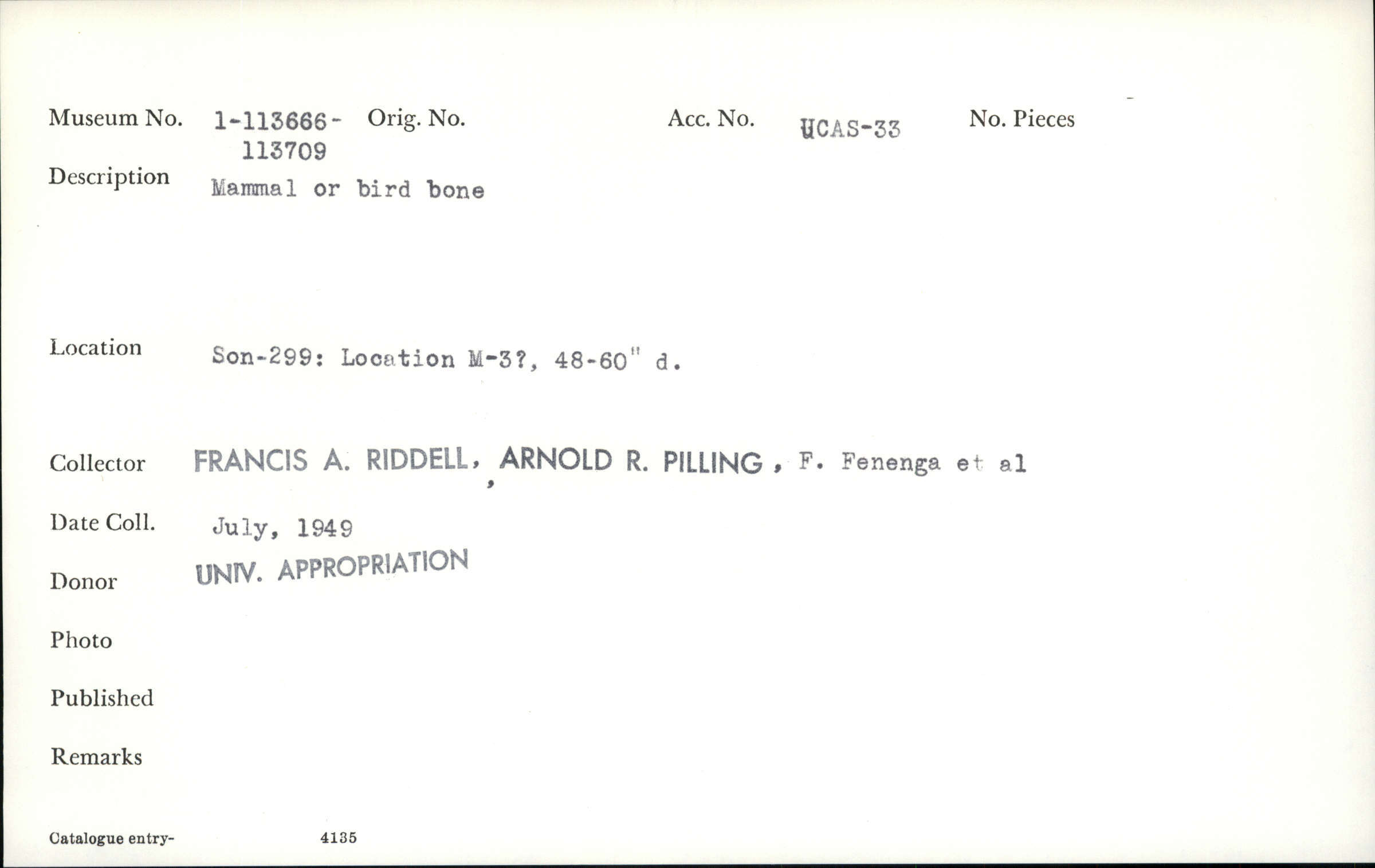 Museum No. 1-113666-113709 Orig. No. Acc. No. UCAS-33 No. Pieces

Description Mammal or bird bone

Location Son-299: Location M-3?, 48-60" d.

Collector FRANCIS A. RIDDELL, ARNOLD R. PILLING, F. Fenenga et al

Date Coll. July, 1949

Donor UNIV. APPROPRIATION

Photo

Published

Remarks

Catalogue entry- 4135